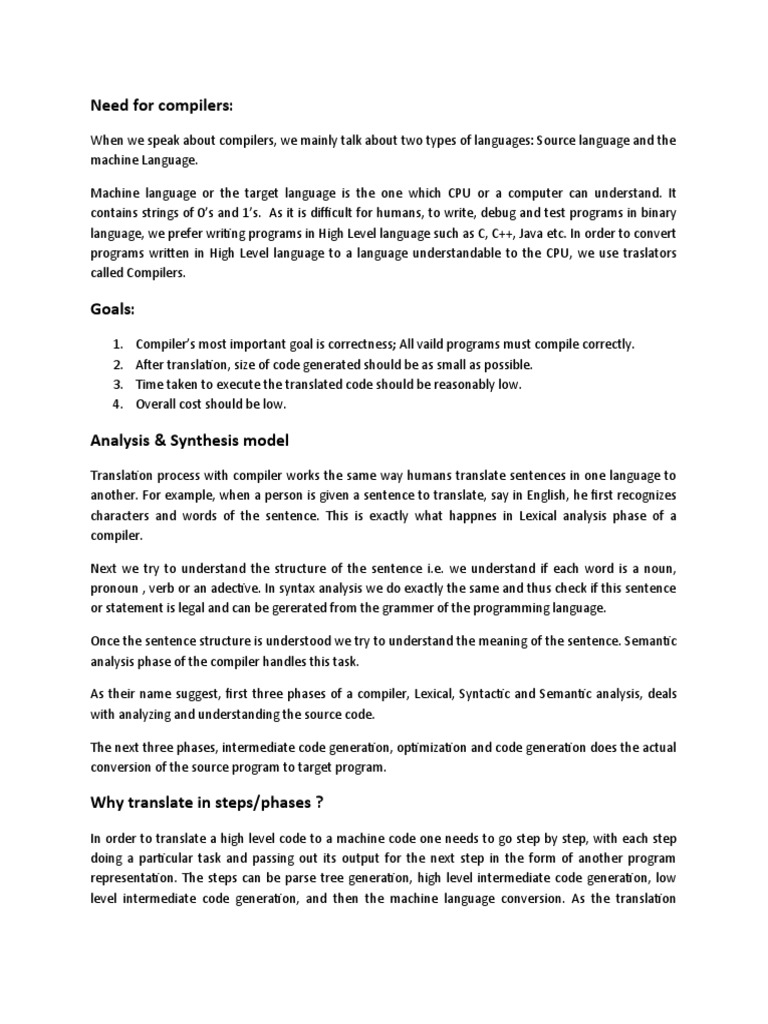 Need for compilers:

When we speak about compilers, we mainly talk about two types of languages: Source language and the machine Language.

Machine language or the target language is the one which CPU or a computer can understand. It contains strings of 0's and 1's. As it is difficult for humans, to write, debug and test programs in binary language, we prefer writing programs in High Level language such as C, C++, Java etc. In order to convert programs written in High Level language to a language understandable to the CPU, we use traslators called Compilers.

Goals:

1. Compiler's most important goal is correctness; All vaild programs must compile correctly.
2. After translation, size of code generated should be as small as possible.
3. Time taken to execute the translated code should be reasonably low.
4. Overall cost should be low.

Analysis & Synthesis model

Translation process with compiler works the same way humans translate sentences in one language to another. For example, when a person is given a sentence to translate, say in English, he first recognizes characters and words of the sentence. This is exactly what happnes in Lexical analysis phase of a compiler.

Next we try to understand the structure of the sentence i.e. we understand if each word is a noun, pronoun , verb or an adective. In syntax analysis we do exactly the same and thus check if this sentence or statement is legal and can be gererated from the grammer of the programming language.

Once the sentence structure is understood we try to understand the meaning of the sentence. Semantic analysis phase of the compiler handles this task.

As their name suggest, first three phases of a compiler, Lexical, Syntactic and Semantic analysis, deals with analyzing and understanding the source code.

The next three phases, intermediate code generation, optimization and code generation does the actual conversion of the source program to target program.

Why translate in steps/phases ?

In order to translate a high level code to a machine code one needs to go step by step, with each step doing a particular task and passing out its output for the next step in the form of another program representation. The steps can be parse tree generation, high level intermediate code generation, low level intermediate code generation, and then the machine language conversion. As the translation